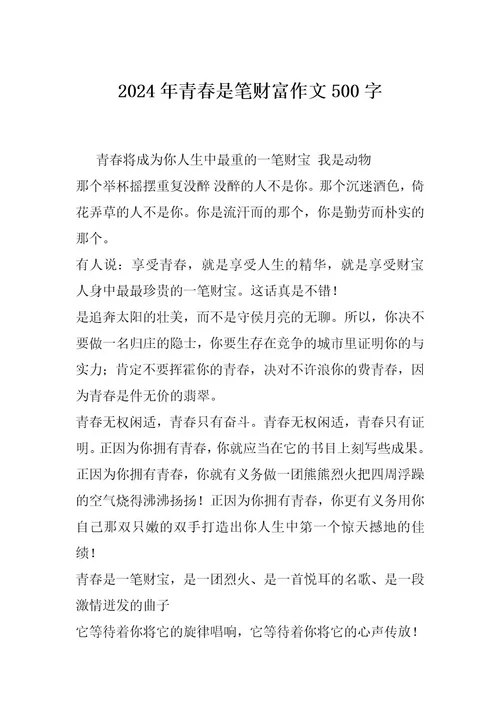 2024年青春是笔财富作文500字

青春将成为你人生中最重的一笔财宝 我是动物

那个举杯摇摆重复没醉 没醉的人不是你。那个沉迷酒色，倚花弄草的人不是你。你是流汗而的那个，你是勤劳而朴实的那个。

有人说：享受青春，就是享受人生的精华，就是享受财宝人身中最最珍贵的一笔财宝。这话真是不错！

是追奔太阳的壮美，而不是守侯月亮的无聊。所以，你决不要做一名归庄的隐士，你要生存在竞争的城市里证明你的与实力；肯定不要挥霍你的青春，决对不许浪你的费青春，因为青春是件无价的翡翠。

青春无权闲适，青春只有奋斗。青春无权闲适，青春只有证明。正因为你拥有青春，你就应当在它的书目上刻写些成果。正因为你拥有青春，你就有义务做一团熊熊烈火把四周浮躁的空气烧得沸沸扬扬！正因为你拥有青春，你更有义务用你自己那双只嫩的双手打造出你人生中第一个惊天撼地的佳绩！

青春是一笔财宝，是一团烈火、是一首悦耳的名歌、是一段激情迸发的曲子

它等待着你将它的旋律唱响，它等待着你将它的心声传放！